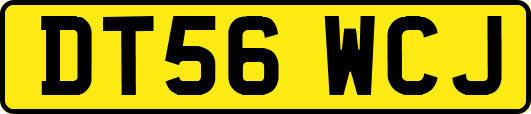 DT56 WCJ